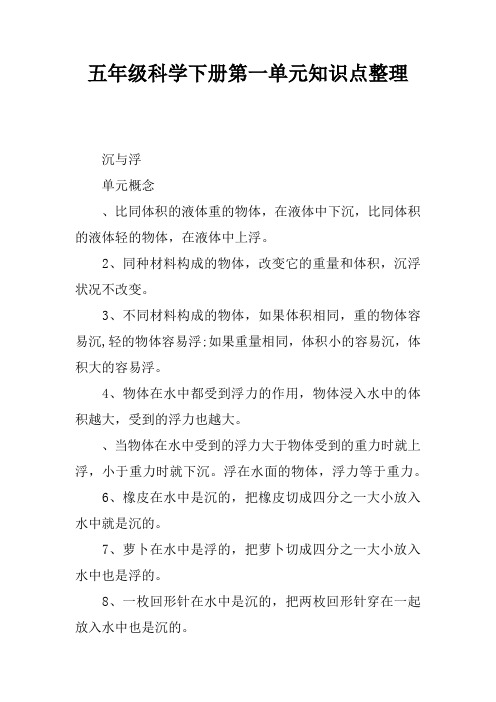 五年级科学下册第一单元知识点整理

沉与浮

单元概念

、比同体积的液体重的物体，在液体中下沉，比同体积的液体轻的物体，在液体中上浮。

2、同种材料构成的物体，改变它的重量和体积，沉浮状况不改变。

3、不同材料构成的物体，如果体积相同，重的物体容易沉,轻的物体容易浮;如果重量相同，体积小的容易沉，体积大的容易浮。

4、物体在水中都受到浮力的作用，物体浸入水中的体积越大，受到的浮力也越大。

、当物体在水中受到的浮力大于物体受到的重力时就上浮，小于重力时就下沉。浮在水面的物体，浮力等于重力。

6、橡皮在水中是沉的，把橡皮切成四分之一大小放入水中就是沉的。

7、萝卜在水中是浮的，把萝卜切成四分之一大小放入水中也是浮的。

8、一枚回形针在水中是沉的，把两枚回形针穿在一起放入水中也是沉的。